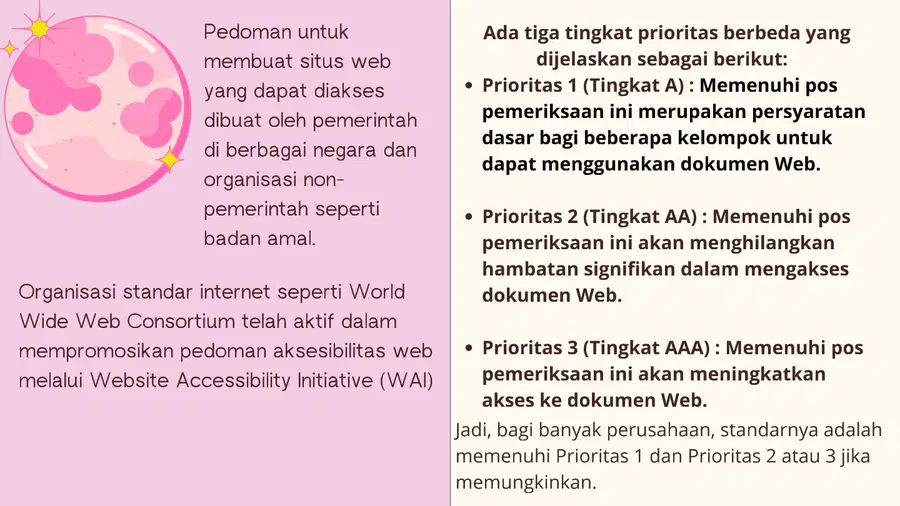 Pedoman untuk membuat situs web yang dapat diakses dibuat oleh pemerintah di berbagai negara dan organisasi non-pemerintah seperti badan amal.

Organisasi standar internet seperti World Wide Web Consortium telah aktif dalam mempromosikan pedoman aksesibilitas web melalui Website Accessibility Initiative (WAI)

Ada tiga tingkat prioritas berbeda yang dijelaskan sebagai berikut:

• Prioritas 1 (Tingkat A) : Memenuhi pos pemeriksaan ini merupakan persyaratan dasar bagi beberapa kelompok untuk dapat menggunakan dokumen Web.

• Prioritas 2 (Tingkat AA) : Memenuhi pos pemeriksaan ini akan menghilangkan hambatan signifikan dalam mengakses dokumen Web.

• Prioritas 3 (Tingkat AAA) : Memenuhi pos pemeriksaan ini akan meningkatkan akses ke dokumen Web.

Jadi, bagi banyak perusahaan, standarnya adalah memenuhi Prioritas 1 dan Prioritas 2 atau 3 jika memungkinkan.